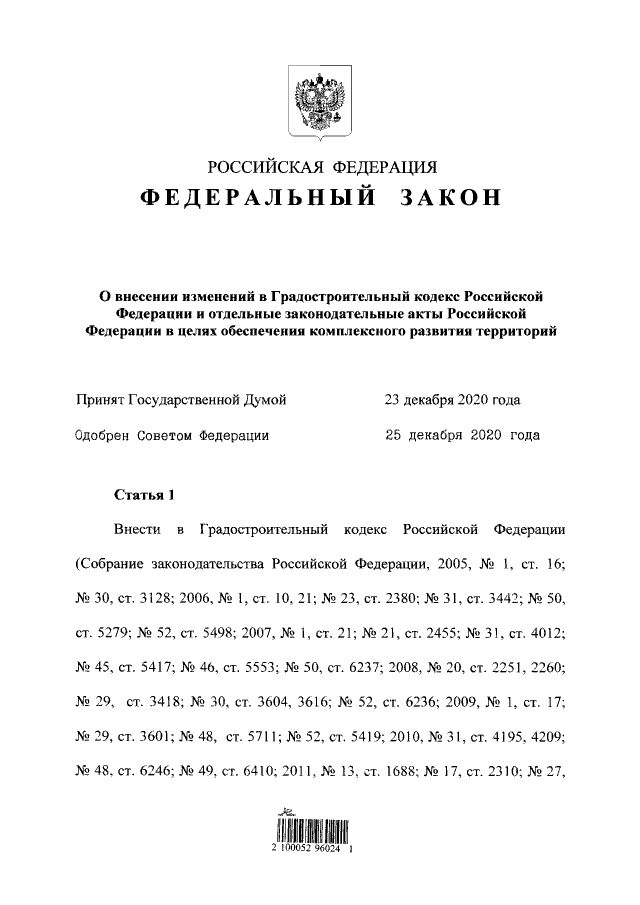 РОССИЙСКАЯ ФЕДЕРАЦИЯ
ФЕДЕРАЛЬНЫЙ ЗАКОН

О внесении изменений в Градостроительный кодекс Российской Федерации и отдельные законодательные акты Российской Федерации в целях обеспечения комплексного развития территорий

Принят Государственной Думой 23 декабря 2020 года

Одобрен Советом Федерации 25 декабря 2020 года

Статья 1

Внести в Градостроительный кодекс Российской Федерации (Собрание законодательства Российской Федерации, 2005, № 1, ст. 16; № 30, ст. 3128; 2006, № 1, ст. 10, 21; № 23, ст. 2380; № 31, ст. 3442; № 50, ст. 5279; № 52, ст. 5498; 2007, № 1, ст. 21; № 21, ст. 2455; № 31, ст. 4012; № 45, ст. 5417; № 46, ст. 5553; № 50, ст. 6237; 2008, № 20, ст. 2251, 2260; № 29, ст. 3418; № 30, ст. 3604, 3616; № 52, ст. 6236; 2009, № 1, ст. 17; № 29, ст. 3601; № 48, ст. 5711; № 52, ст. 5419; 2010, № 31, ст. 4195, 4209; № 48, ст. 6246; № 49, ст. 6410; 2011, № 13, ст. 1688; № 17, ст. 2310; № 27,

2 100052 96024 1